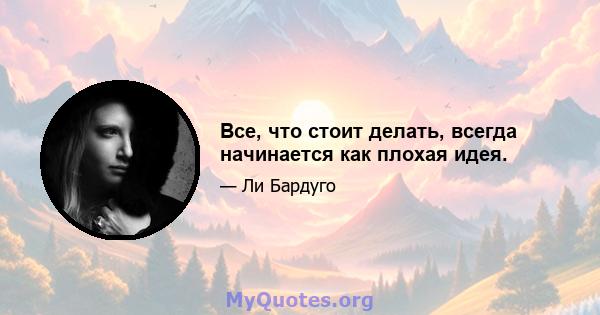 Все, что стоит делать, всегда начинается как плохая идея.

— Ли Бардуго

MyQuotes.org